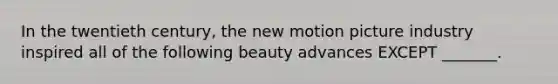 In the twentieth century, the new motion picture industry inspired all of the following beauty advances EXCEPT _______.